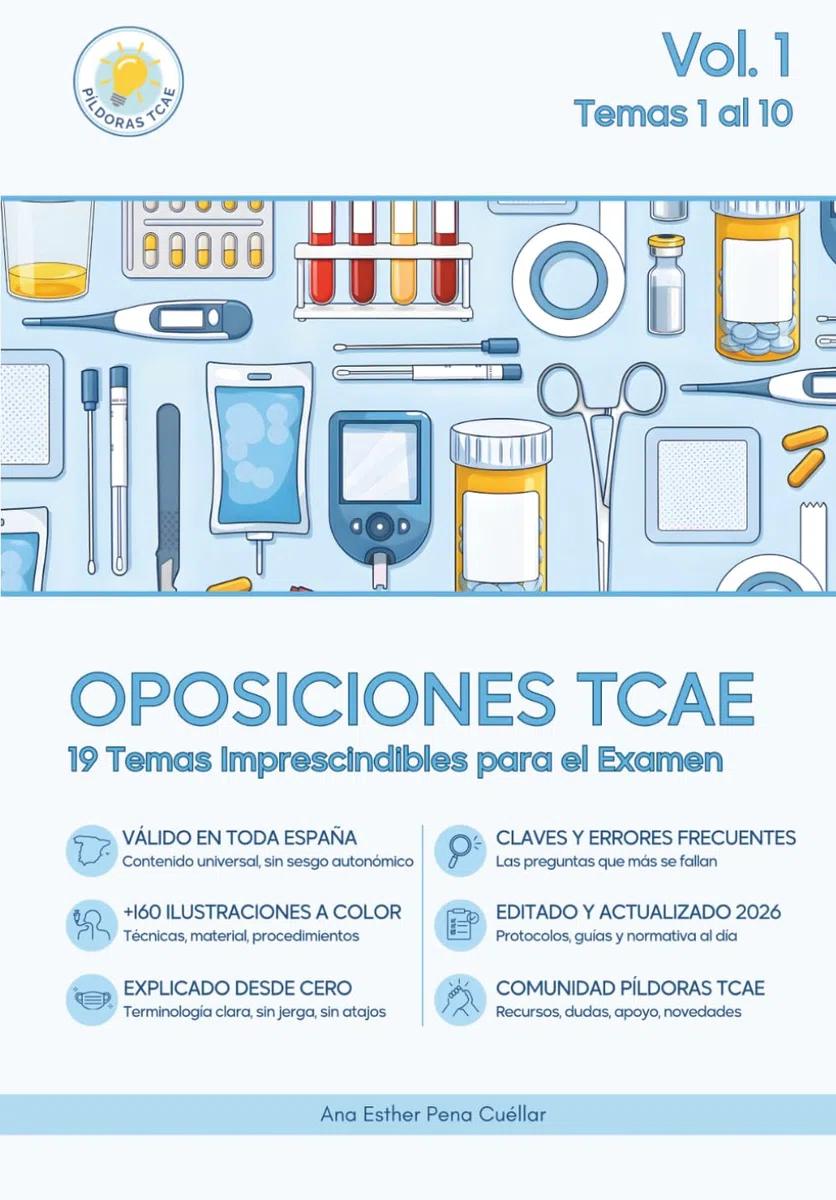 PÍLDORAS TCAE

Vol. 1
Temas 1 al 10

OPOSICIONES TCAE
19 Temas Imprescindibles para el Examen

VÁLIDO EN TODA ESPAÑA
Contenido universal, sin sesgo autonómico

+160 ILUSTRACIONES A COLOR
Técnicas, material, procedimientos

EXPLICADO DESDE CERO
Terminología clara, sin jerga, sin atajos

CLAVES Y ERRORES FRECUENTES
Las preguntas que más se fallan

EDITADO Y ACTUALIZADO 2026
Protocolos, guías y normativa al día

COMUNIDAD PÍLDORAS TCAE
Recursos, dudas, apoyo, novedades

Ana Esther Pena Cuéllar